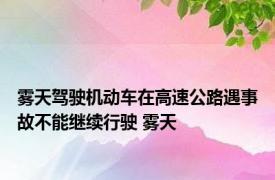 雾天驾驶机动车在高速公路遇事故不能继续行驶 雾天